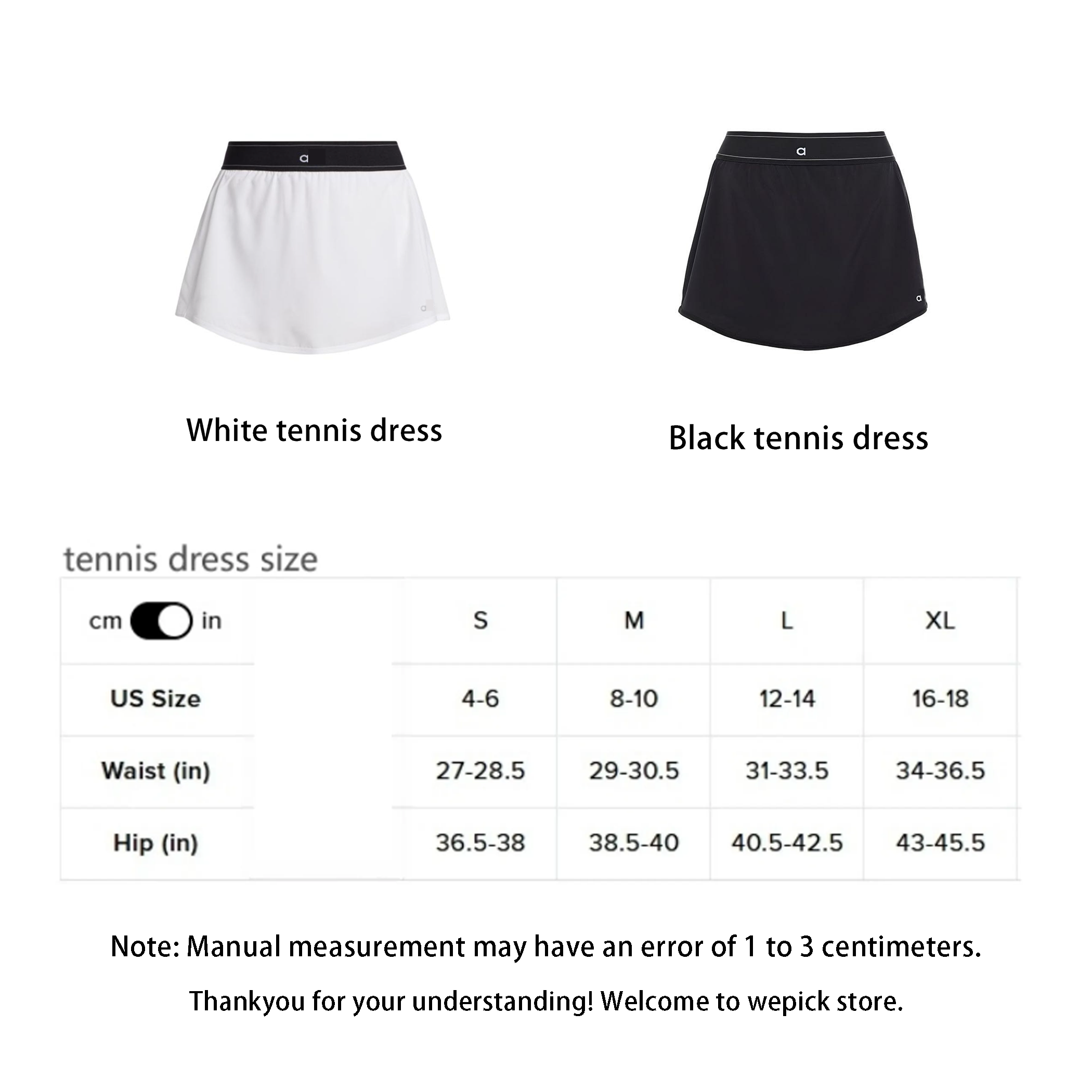 White tennis dress

Black tennis dress

tennis dress size

| cm in | S | M | L | XL |
|---|---|---|---|---|
| US Size | 4-6 | 8-10 | 12-14 | 16-18 |
| Waist (in) | 27-28.5 | 29-30.5 | 31-33.5 | 34-36.5 |
| Hip (in) | 36.5-38 | 38.5-40 | 40.5-42.5 | 43-45.5 |

Note: Manual measurement may have an error of 1 to 3 centimeters.

Thankyou for your understanding! Welcome to wepick store.